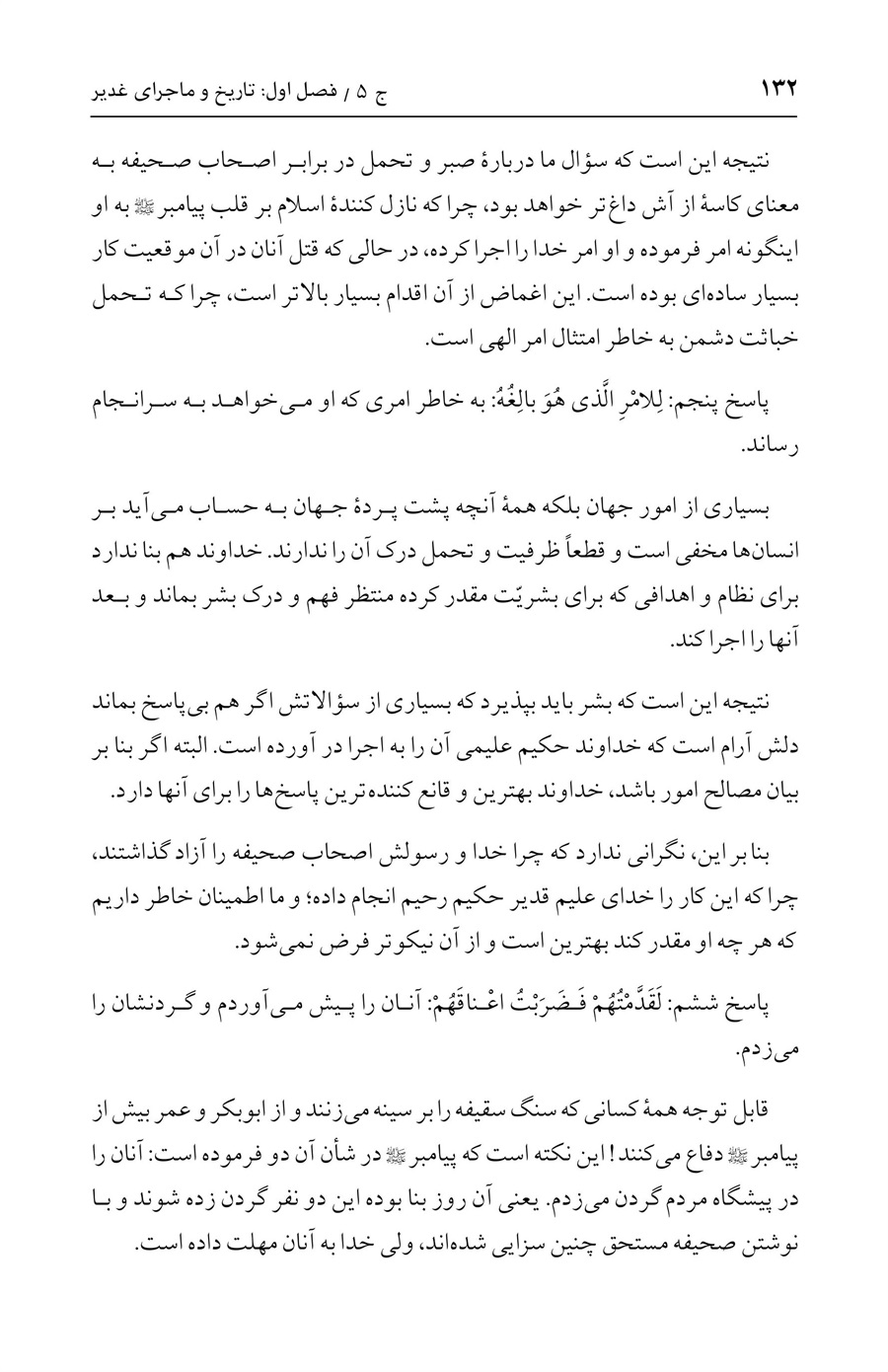 ۱۳۲ ج ۵ / فصل اول: تاریخ و ماجرای غدیر

نتیجه این است که سؤال ما دربارهٔ صبر و تحمل در برابر اصحاب صحیفه به معنای کاسهٔ از آش داغ‌تر خواهد بود، چرا که نازل کنندهٔ اسلام بر قلب پیامبر ﷺ به او اینگونه امر فرموده و او امر خدا را اجرا کرده، در حالی که قتل آنان در آن موقعیت کار بسیار ساده‌ای بوده است. این اغماض از آن اقدام بسیار بالاتر است، چرا که تحمل خباثت دشمن به خاطر امتثال امر الهی است.

پاسخ پنجم: لِلامْرِ الَّذی هُوَ بالِغُهُ: به خاطر امری که او می‌خواهد به سرانجام رساند.

بسیاری از امور جهان بلکه همهٔ آنچه پشت پردهٔ جهان به حساب می‌آید بر انسان‌ها مخفی است و قطعاً ظرفیت و تحمل درک آن را ندارند. خداوند هم بنا ندارد برای نظام و اهدافی که برای بشریّت مقدر کرده منتظر فهم و درک بشر بماند و بعد آنها را اجرا کند.

نتیجه این است که بشر باید بپذیرد که بسیاری از سؤالاتش اگر هم بی‌پاسخ بماند دلش آرام است که خداوند حکیم علیمی آن را به اجرا در آورده است. البته اگر بنا بر بیان مصالح امور باشد، خداوند بهترین و قانع کننده‌ترین پاسخ‌ها را برای آنها دارد.

بنابر این، نگرانی ندارد که چرا خدا و رسولش اصحاب صحیفه را آزاد گذاشتند، چرا که این کار را خدای علیم قدیر حکیم رحیم انجام داده؛ و ما اطمینان خاطر داریم که هر چه او مقدر کند بهترین است و از آن نیکوتر فرض نمی‌شود.

پاسخ ششم: لَقَدَّمْتُهُمْ فَضَرَبْتُ اعْناقَهُمْ: آنان را پیش می‌آوردم و گردنشان را می‌زدم.

قابل توجه همهٔ کسانی که سنگ سقیفه را بر سینه می‌زنند و از ابوبکر و عمر بیش از پیامبر ﷺ دفاع می‌کنند! این نکته است که پیامبر ﷺ در شأن آن دو فرموده است: آنان را در پیشگاه مردم گردن می‌زدم. یعنی آن روز بنا بوده این دو نفر گردن زده شوند و با نوشتن صحیفه مستحق چنین سزایی شده‌اند، ولی خدا به آنان مهلت داده است.